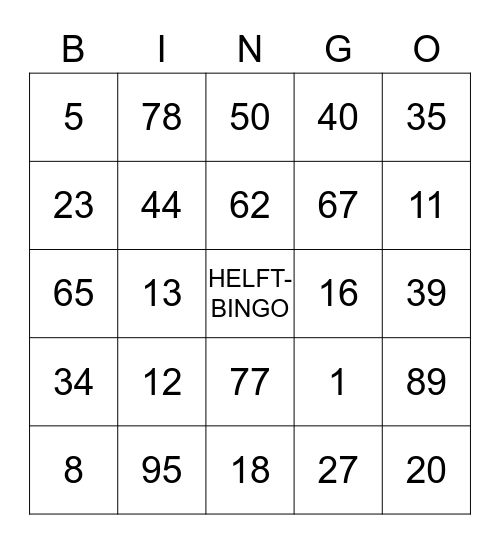 | B | I | N | G | O |
|---|---|---|---|---|
| 5 | 78 | 50 | 40 | 35 |
| 23 | 44 | 62 | 67 | 11 |
| 65 | 13 | HELFT-BINGO | 16 | 39 |
| 34 | 12 | 77 | 1 | 89 |
| 8 | 95 | 18 | 27 | 20 |